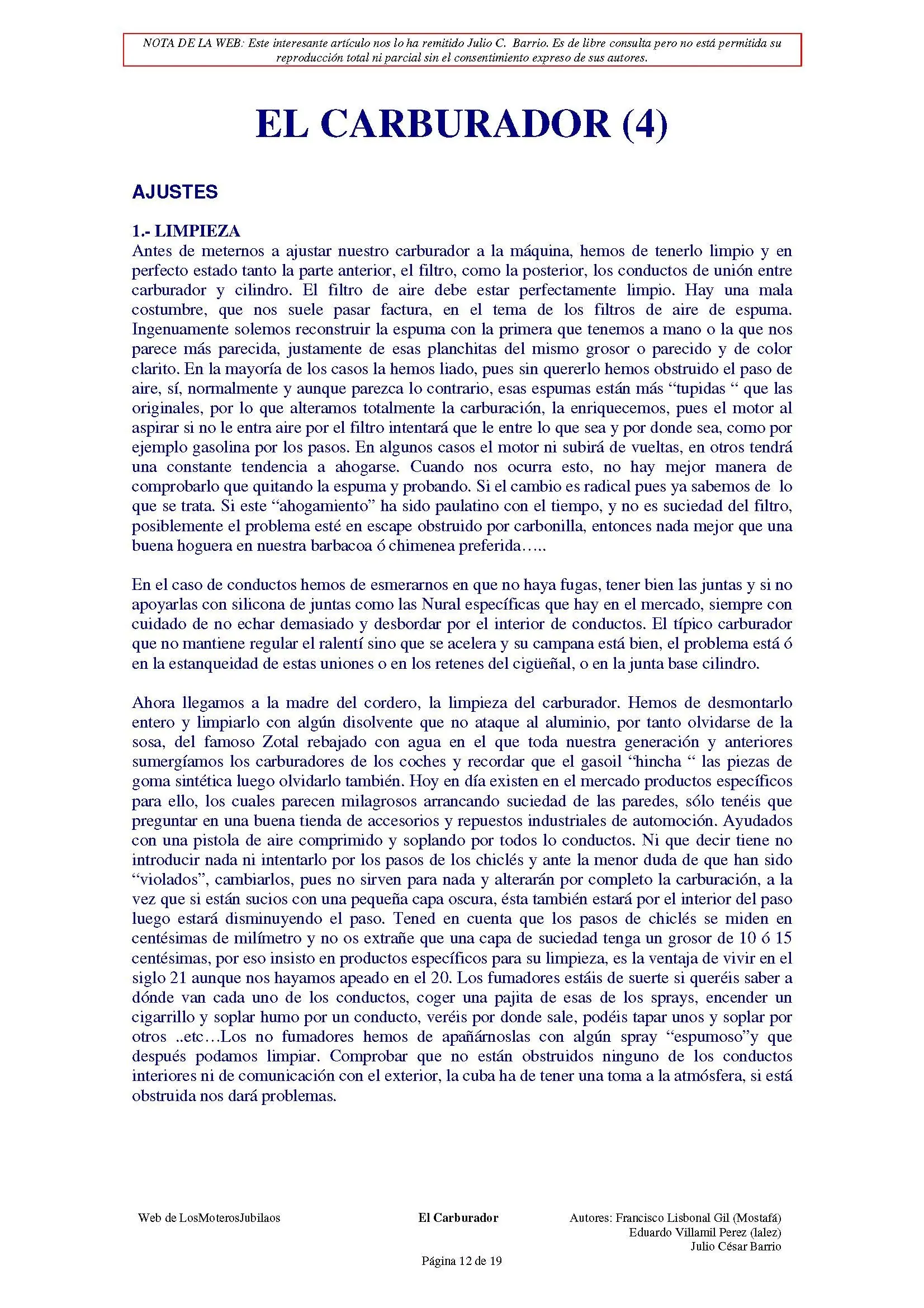 NOTA DE LA WEB: Este interesante artículo nos lo ha remitido Julio C. Barrio. Es de libre consulta pero no está permitida su reproducción total ni parcial sin el consentimiento expreso de sus autores.

EL CARBURADOR (4)

AJUSTES

1.- LIMPIEZA
Antes de meternos a ajustar nuestro carburador a la máquina, hemos de tenerlo limpio y en perfecto estado tanto la parte anterior, el filtro, como la posterior, los conductos de unión entre carburador y cilindro. El filtro de aire debe estar perfectamente limpio. Hay una mala costumbre, que nos suele pasar factura, en el tema de los filtros de aire de espuma. Ingenuamente solemos reconstruir la espuma con la primera que tenemos a mano o la que nos parece más parecida, justamente de esas planchitas del mismo grosor o parecido y de color clarito. En la mayoría de los casos la hemos liado, pues sin quererlo hemos obstruido el paso de aire, sí, normalmente y aunque parezca lo contrario, esas espumas están más "tupidas " que las originales, por lo que alteramos totalmente la carburación, la enriquecemos, pues el motor al aspirar si no le entra aire por el filtro intentará que le entre lo que sea y por donde sea, como por ejemplo gasolina por los pasos. En algunos casos el motor ni subirá de vueltas, en otros tendrá una constante tendencia a ahogarse. Cuando nos ocurra esto, no hay mejor manera de comprobarlo que quitando la espuma y probando. Si el cambio es radical pues ya sabemos de lo que se trata. Si este "ahogamiento" ha sido paulatino con el tiempo, y no es suciedad del filtro, posiblemente el problema esté en escape obstruido por carbonilla, entonces nada mejor que una buena hoguera en nuestra barbacoa ó chimenea preferida…..

En el caso de conductos hemos de esmerarnos en que no haya fugas, tener bien las juntas y si no apoyarlas con silicona de juntas como las Nural específicas que hay en el mercado, siempre con cuidado de no echar demasiado y desbordar por el interior de conductos. El típico carburador que no mantiene regular el ralentí sino que se acelera y su campana está bien, el problema está ó en la estanqueidad de estas uniones o en los retenes del cigüeñal, o en la junta base cilindro.

Ahora llegamos a la madre del cordero, la limpieza del carburador. Hemos de desmontarlo entero y limpiarlo con algún disolvente que no ataque al aluminio, por tanto olvidarse de la sosa, del famoso Zotal rebajado con agua en el que toda nuestra generación y anteriores sumergíamos los carburadores de los coches y recordar que el gasoil "hincha " las piezas de goma sintética luego olvidarlo también. Hoy en día existen en el mercado productos específicos para ello, los cuales parecen milagrosos arrancando suciedad de las paredes, sólo tenéis que preguntar en una buena tienda de accesorios y repuestos industriales de automoción. Ayudados con una pistola de aire comprimido y soplando por todos lo conductos. Ni que decir tiene no introducir nada ni intentarlo por los pasos de los chiclés y ante la menor duda de que han sido "violados", cambiarlos, pues no sirven para nada y alterarán por completo la carburación, a la vez que si están sucios con una pequeña capa oscura, ésta también estará por el interior del paso luego estará disminuyendo el paso. Tened en cuenta que los pasos de chiclés se miden en centésimas de milímetro y no os extrañe que una capa de suciedad tenga un grosor de 10 ó 15 centésimas, por eso insisto en productos específicos para su limpieza, es la ventaja de vivir en el siglo 21 aunque nos hayamos apeado en el 20. Los fumadores estáis de suerte si queréis saber a dónde van cada uno de los conductos, coger una pajita de esas de los sprays, encender un cigarrillo y soplar humo por un conducto, veréis por donde sale, podéis tapar unos y soplar por otros ..etc…Los no fumadores hemos de apañárnoslas con algún spray "espumoso"y que después podamos limpiar. Comprobar que no están obstruidos ninguno de los conductos interiores ni de comunicación con el exterior, la cuba ha de tener una toma a la atmósfera, si está obstruida nos dará problemas.

Web de LosMoterosJubilaos

El Carburador

Autores: Francisco Lisbonal Gil (Mostafá)
Eduardo Villamil Perez (lalez)
Julio César Barrio

Página 12 de 19